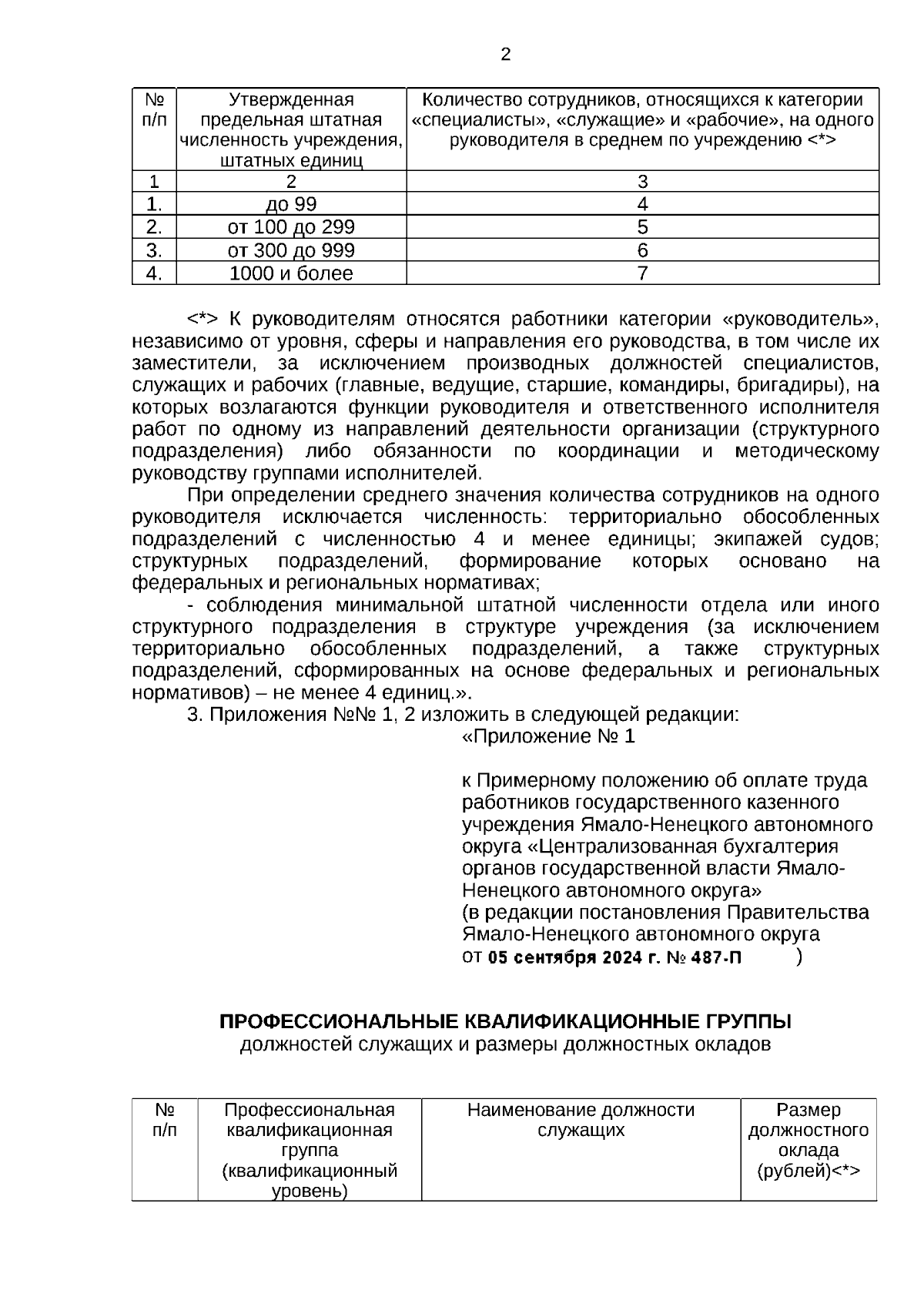 2

| № п/п | Утвержденная предельная штатная численность учреждения, штатных единиц | Количество сотрудников, относящихся к категории «специалисты», «служащие» и «рабочие», на одного руководителя в среднем по учреждению <*> |
|---|---|---|
| 1 | 2 | 3 |
| 1. | до 99 | 4 |
| 2. | от 100 до 299 | 5 |
| 3. | от 300 до 999 | 6 |
| 4. | 1000 и более | 7 |

<*> К руководителям относятся работники категории «руководитель», независимо от уровня, сферы и направления его руководства, в том числе их заместители, за исключением производных должностей специалистов, служащих и рабочих (главные, ведущие, старшие, командиры, бригадиры), на которых возлагаются функции руководителя и ответственного исполнителя работ по одному из направлений деятельности организации (структурного подразделения) либо обязанности по координации и методическому руководству группами исполнителей.

При определении среднего значения количества сотрудников на одного руководителя исключается численность: территориально обособленных подразделений с численностью 4 и менее единицы; экипажей судов; структурных подразделений, формирование которых основано на федеральных и региональных нормативах;

- соблюдения минимальной штатной численности отдела или иного структурного подразделения в структуре учреждения (за исключением территориально обособленных подразделений, а также структурных подразделений, сформированных на основе федеральных и региональных нормативов) – не менее 4 единиц.».

3. Приложения №№ 1, 2 изложить в следующей редакции:

«Приложение № 1

к Примерному положению об оплате труда работников государственного казенного учреждения Ямало-Ненецкого автономного округа «Централизованная бухгалтерия органов государственной власти Ямало-Ненецкого автономного округа»
(в редакции постановления Правительства Ямало-Ненецкого автономного округа
от 05 сентября 2024 г. № 487-П )

ПРОФЕССИОНАЛЬНЫЕ КВАЛИФИКАЦИОННЫЕ ГРУППЫ
должностей служащих и размеры должностных окладов

| № п/п | Профессиональная квалификационная группа (квалификационный уровень) | Наименование должности служащих | Размер должностного оклада (рублей)<*> |
|---|---|---|---|